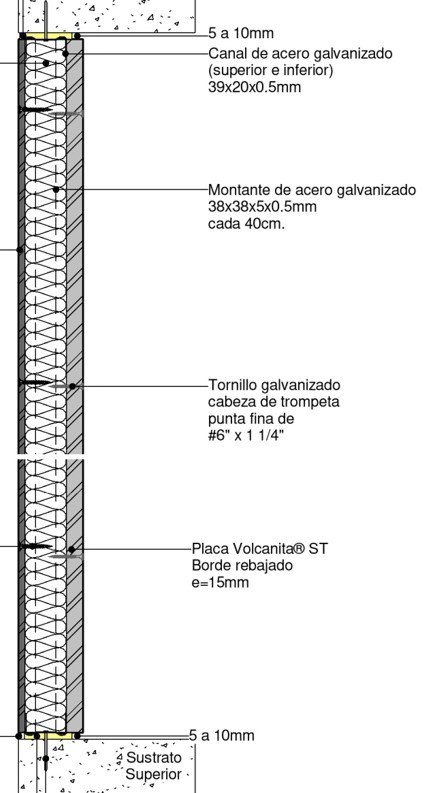 5 a 10mm

Canal de acero galvanizado (superior e inferior) 39x20x0.5mm

Montante de acero galvanizado 38x38x5x0.5mm cada 40cm.

Tornillo galvanizado cabeza de trompeta punta fina de #6" x 1 1/4"

Placa Volcanita® ST Borde rebajado e=15mm

5 a 10mm

Sustrato Superior